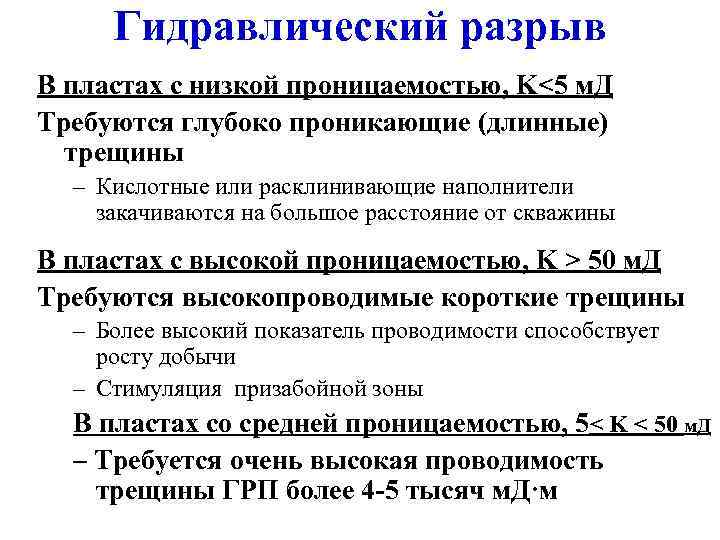 Гидравлический разрыв

В пластах с низкой проницаемостью, K<5 мД

Требуются глубоко проникающие (длинные) трещины

– Кислотные или расклинивающие наполнители закачиваются на большое расстояние от скважины

В пластах с высокой проницаемостью, K > 50 мД

Требуются высокопроводимые короткие трещины

– Более высокий показатель проводимости способствует росту добычи

– Стимуляция призабойной зоны

В пластах со средней проницаемостью, 5< K < 50 мД

– Требуется очень высокая проводимость трещины ГРП более 4-5 тысяч мД·м